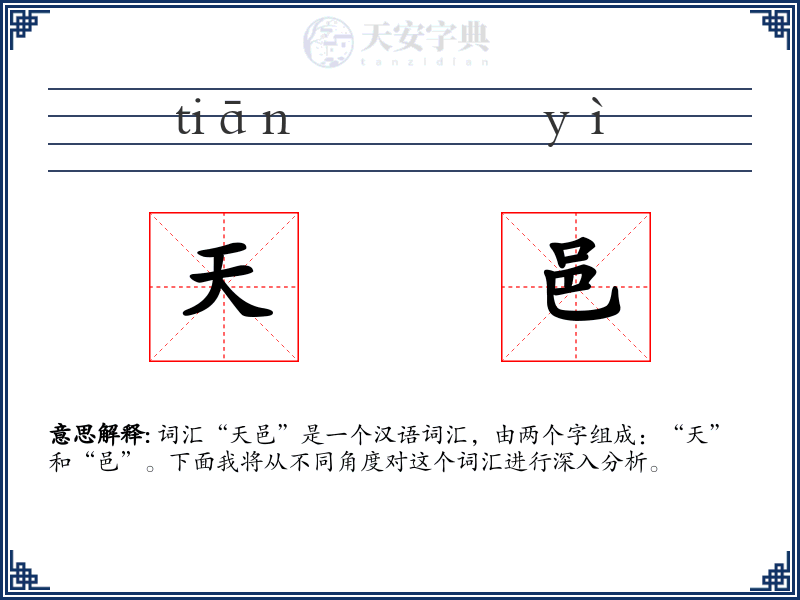 天安字典
tanzidian

tiān yì

天 邑

意思解释: 词汇“天邑”是一个汉语词汇，由两个字组成：“天”和“邑”。下面我将从不同角度对这个词汇进行深入分析。